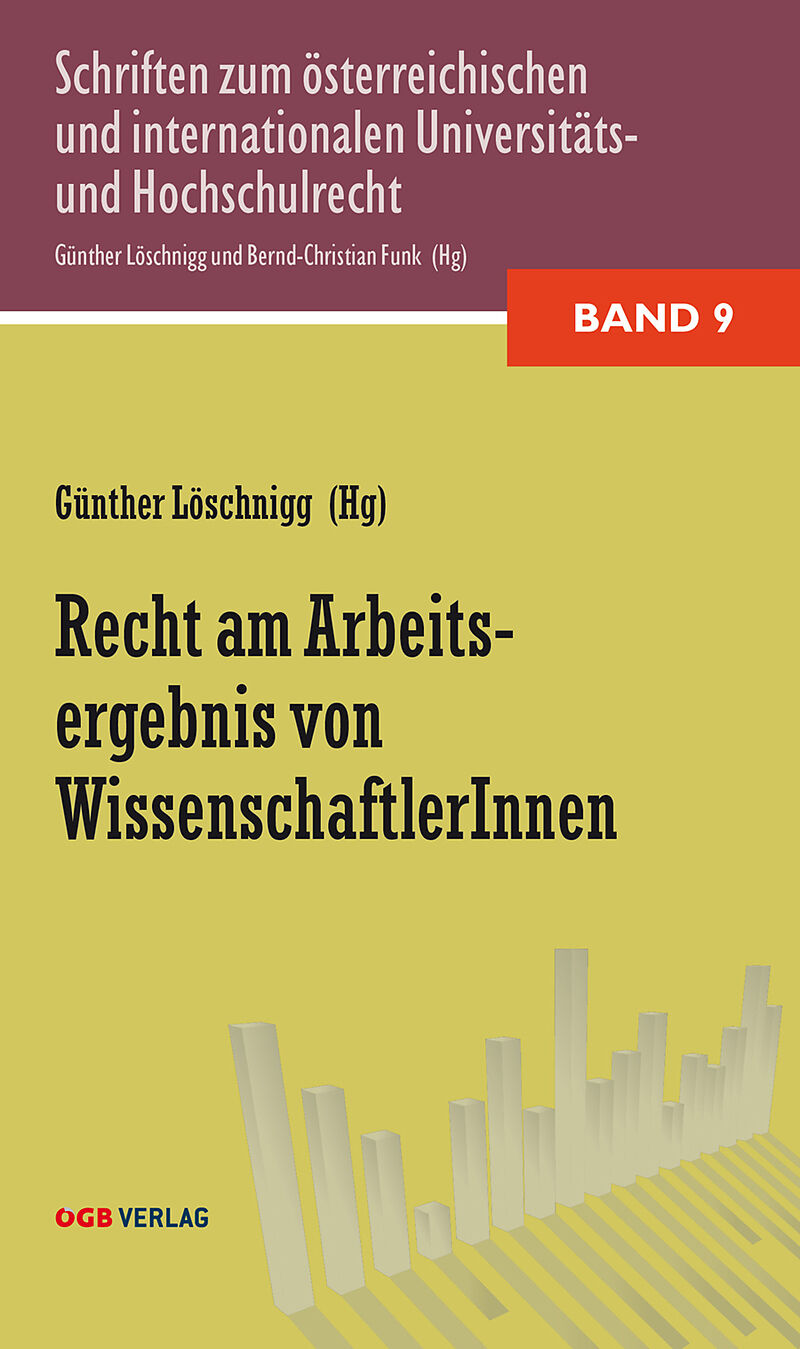 Schriften zum österreichischen und internationalen Universitäts- und Hochschulrecht

Günther Löschnigg und Bernd-Christian Funk (Hg)

BAND 9

Günther Löschnigg (Hg)

Recht am Arbeitsergebnis von WissenschaftlerInnen

ÖGB VERLAG